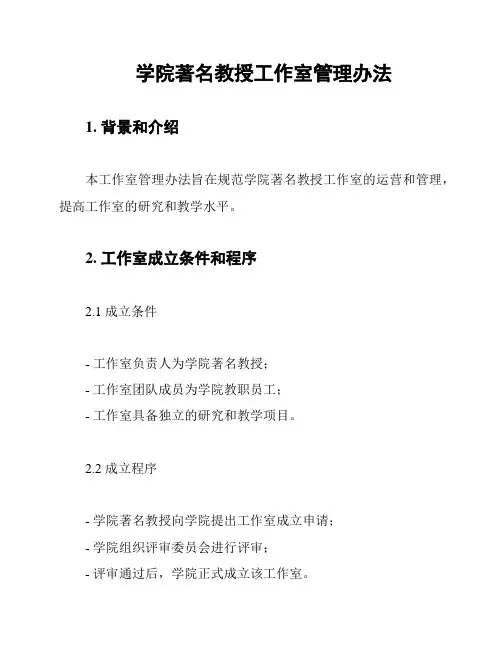 学院著名教授工作室管理办法

1. 背景和介绍

本工作室管理办法旨在规范学院著名教授工作室的运营和管理，提高工作室的研究和教学水平。

2. 工作室成立条件和程序

2.1 成立条件

- 工作室负责人为学院著名教授；
- 工作室团队成员为学院教职员工；
- 工作室具备独立的研究和教学项目。

2.2 成立程序

- 学院著名教授向学院提出工作室成立申请；
- 学院组织评审委员会进行评审；
- 评审通过后，学院正式成立该工作室。